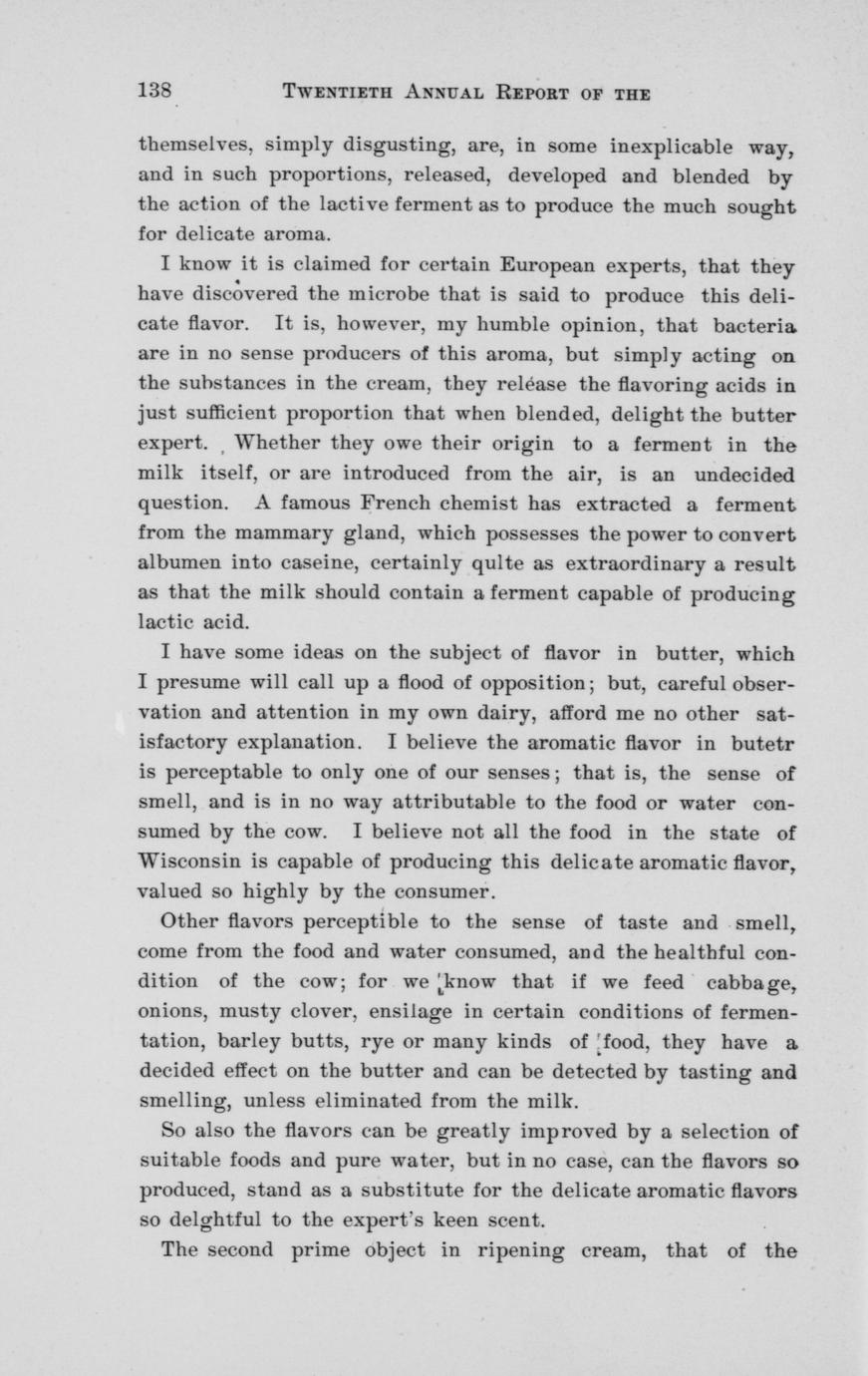 138 TWENTIETH ANNUAL REPORT OF THE

themselves, simply disgusting, are, in some inexplicable way, and in such proportions, released, developed and blended by the action of the lactive ferment as to produce the much sought for delicate aroma.

I know it is claimed for certain European experts, that they have discovered the microbe that is said to produce this delicate flavor. It is, however, my humble opinion, that bacteria are in no sense producers of this aroma, but simply acting on the substances in the cream, they release the flavoring acids in just sufficient proportion that when blended, delight the butter expert. Whether they owe their origin to a ferment in the milk itself, or are introduced from the air, is an undecided question. A famous French chemist has extracted a ferment from the mammary gland, which possesses the power to convert albumen into caseine, certainly qulte as extraordinary a result as that the milk should contain a ferment capable of producing lactic acid.

I have some ideas on the subject of flavor in butter, which I presume will call up a flood of opposition; but, careful observation and attention in my own dairy, afford me no other satisfactory explanation. I believe the aromatic flavor in butetr is perceptable to only one of our senses; that is, the sense of smell, and is in no way attributable to the food or water consumed by the cow. I believe not all the food in the state of Wisconsin is capable of producing this delicate aromatic flavor, valued so highly by the consumer.

Other flavors perceptible to the sense of taste and smell, come from the food and water consumed, and the healthful condition of the cow; for we know that if we feed cabbage, onions, musty clover, ensilage in certain conditions of fermentation, barley butts, rye or many kinds of food, they have a decided effect on the butter and can be detected by tasting and smelling, unless eliminated from the milk.

So also the flavors can be greatly improved by a selection of suitable foods and pure water, but in no case, can the flavors so produced, stand as a substitute for the delicate aromatic flavors so delghtful to the expert's keen scent.

The second prime object in ripening cream, that of the